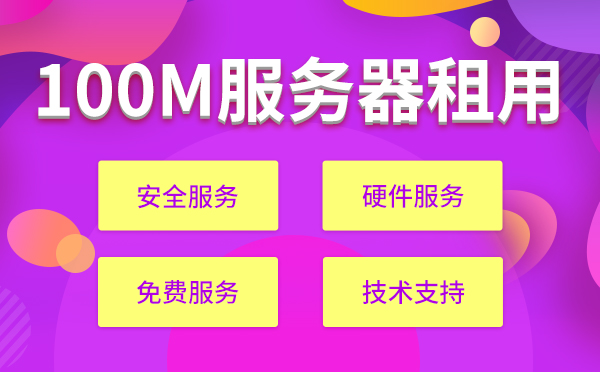 100M服务器租用

安全服务

硬件服务

免费服务

技术支持